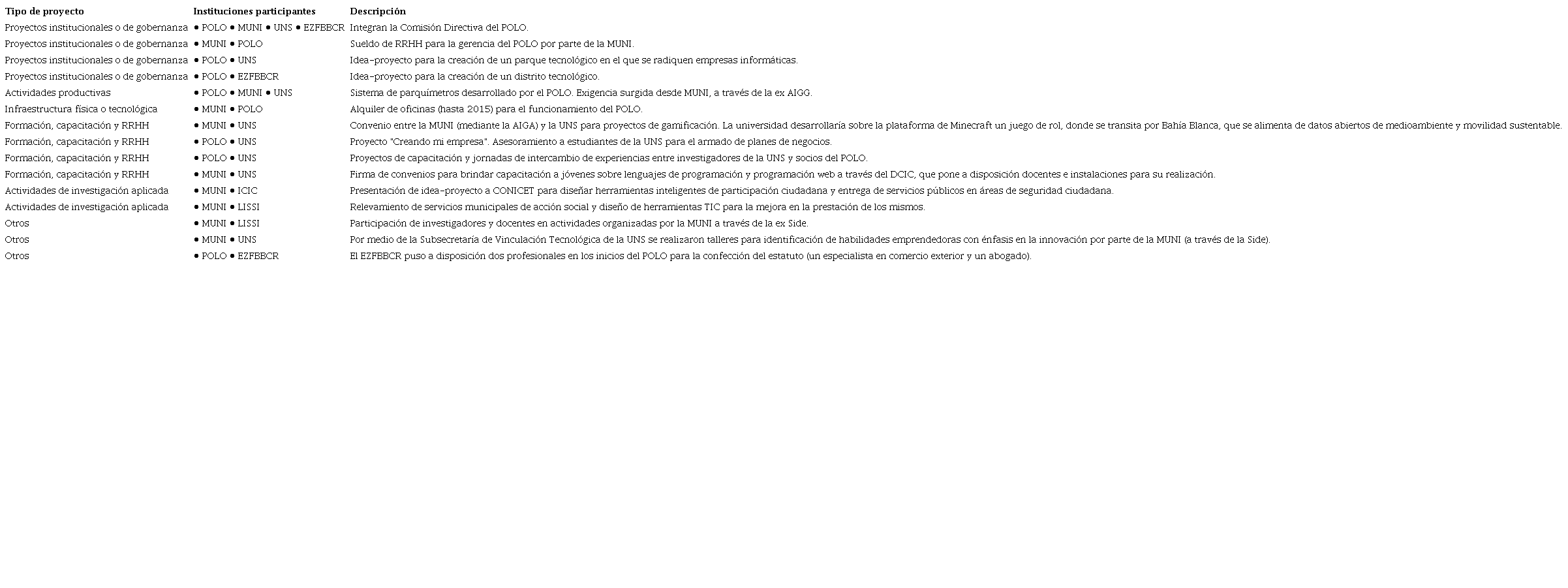 | Tipo de proyecto | Instituciones participantes | Descripción |
|---|---|---|
| Proyectos institucionales o de gobernanza | • POLO • MUNI • UNS • EZFBBCR | Integran la Comisión Directiva del POLO. |
| Proyectos institucionales o de gobernanza | • MUNI • POLO | Sueldo de RRHH para la gerencia del POLO por parte de la MUNI. |
| Proyectos institucionales o de gobernanza | • POLO • UNS | Idea-proyecto para la creación de un parque tecnológico en el que se radiquen empresas informáticas. |
| Proyectos institucionales o de gobernanza | • POLO • EZFBBCR | Idea-proyecto para la creación de un distrito tecnológico. |
| Actividades productivas | • POLO • MUNI • UNS | Sistema de parquímetros desarrollado por el POLO. Exigencia surgida desde MUNI, a través de la ex AIGG. |
| Infraestructura física o tecnológica | • MUNI • POLO | Alquiler de oficinas (hasta 2015) para el funcionamiento del POLO. |
| Formación, capacitación y RRHH | • MUNI • UNS | Convenio entre la MUNI (mediante la AIGA) y la UNS para proyectos de gamificación. La universidad desarrollaría sobre la plataforma de Minecraft un juego de rol, donde se transita por Bahía Blanca, que se alimenta de datos abiertos de medioambiente y movilidad sustentable. |
| Formación, capacitación y RRHH | • POLO • UNS | Proyecto "Creando mi empresa". Asesoramiento a estudiantes de la UNS para el armado de planes de negocios. |
| Formación, capacitación y RRHH | • POLO • UNS | Proyectos de capacitación y jornadas de intercambio de experiencias entre investigadores de la UNS y socios del POLO. |
| Formación, capacitación y RRHH | • MUNI • UNS | Firma de convenios para brindar capacitación a jóvenes sobre lenguajes de programación y programación web a través del DCIC, que pone a disposición docentes e instalaciones para su realización. |
| Actividades de investigación aplicada | • MUNI • ICIC | Presentación de idea-proyecto a CONICET para diseñar herramientas inteligentes de participación ciudadana y entrega de servicios públicos en áreas de seguridad ciudadana. |
| Actividades de investigación aplicada | • MUNI • LISSI | Relevamiento de servicios municipales de acción social y diseño de herramientas TIC para la mejora en la prestación de los mismos. |
| Otros | • MUNI • LISSI | Participación de investigadores y docentes en actividades organizadas por la MUNI a través de la ex Side. |
| Otros | • MUNI • UNS | Por medio de la Subsecretaría de Vinculación Tecnológica de la UNS se realizaron talleres para identificación de habilidades emprendedoras con énfasis en la innovación por parte de la MUNI (a través de la Side). |
| Otros | • POLO • EZFBBCR | El EZFBBCR puso a disposición dos profesionales en los inicios del POLO para la confección del estatuto (un especialista en comercio exterior y un abogado). |